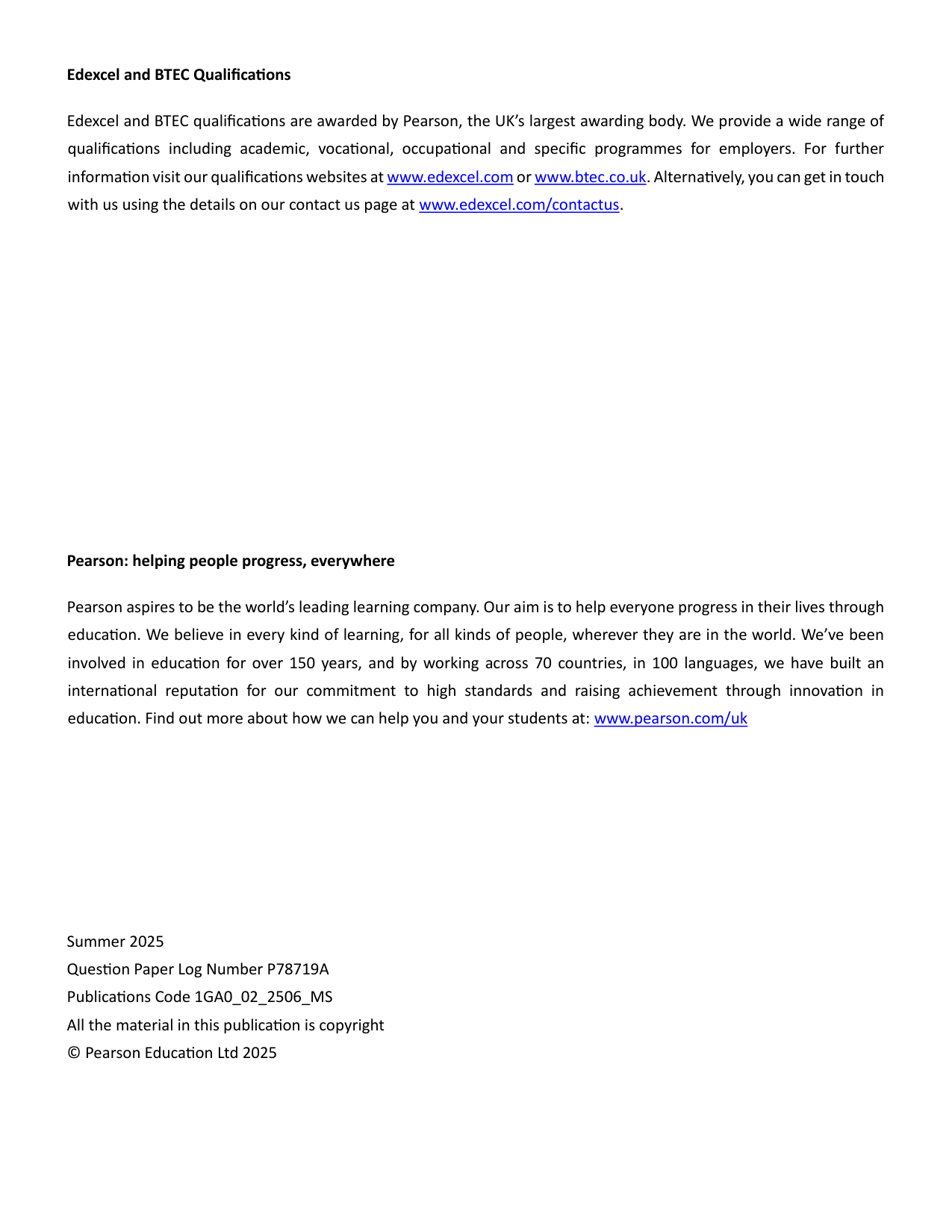 Edexcel and BTEC Qualifications

Edexcel and BTEC qualifications are awarded by Pearson, the UK's largest awarding body. We provide a wide range of qualifications including academic, vocational, occupational and specific programmes for employers. For further information visit our qualifications websites at www.edexcel.com or www.btec.co.uk. Alternatively, you can get in touch with us using the details on our contact us page at www.edexcel.com/contactus.

Pearson: helping people progress, everywhere

Pearson aspires to be the world's leading learning company. Our aim is to help everyone progress in their lives through education. We believe in every kind of learning, for all kinds of people, wherever they are in the world. We've been involved in education for over 150 years, and by working across 70 countries, in 100 languages, we have built an international reputation for our commitment to high standards and raising achievement through innovation in education. Find out more about how we can help you and your students at: www.pearson.com/uk

Summer 2025
Question Paper Log Number P78719A
Publications Code 1GA0_02_2506_MS
All the material in this publication is copyright
© Pearson Education Ltd 2025